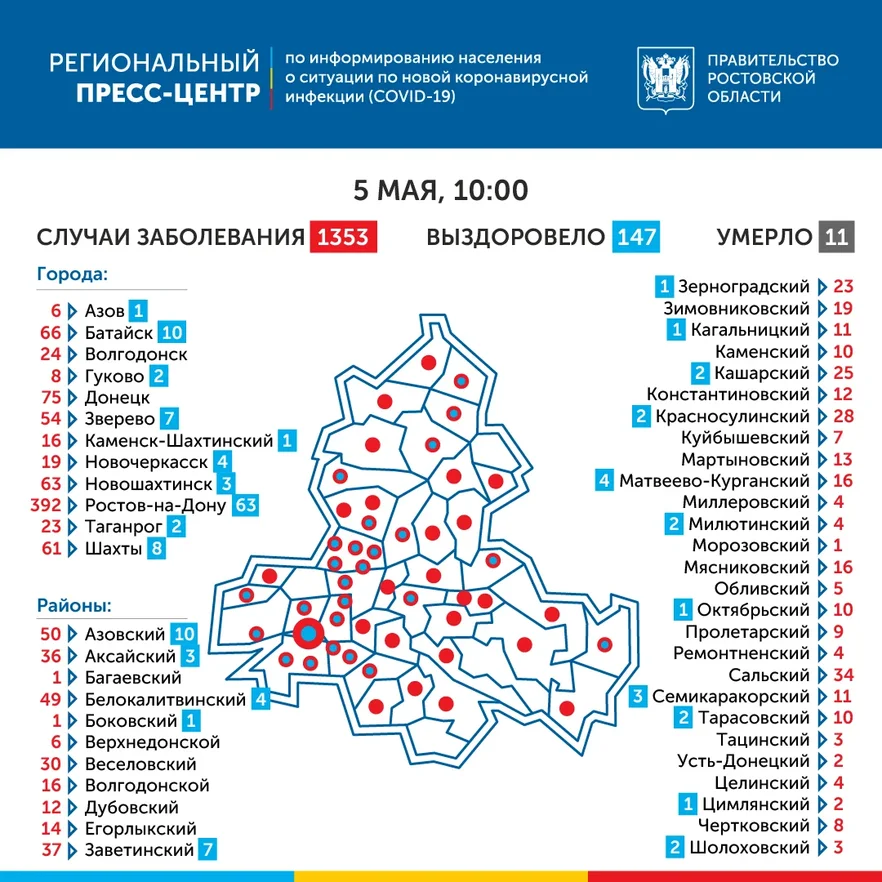 РЕГИОНАЛЬНЫЙ ПРЕСС-ЦЕНТР по информированию населения о ситуации по новой коронавирусной инфекции (COVID-19)

ПРАВИТЕЛЬСТВО РОСТОВСКОЙ ОБЛАСТИ

5 МАЯ, 10:00

СЛУЧАИ ЗАБОЛЕВАНИЯ 1353 ВЫЗДОРОВЕЛО 147 УМЕРЛО 11

Города:
6 Азов 1
66 Батайск 10
24 Волгодонск
8 Гуково 2
75 Донецк
54 Зверево 7
16 Каменск-Шахтинский 1
19 Новочеркасск 4
63 Новошахтинск 3
392 Ростов-на-Дону 63
23 Таганрог 2
61 Шахты 8

Районы:
50 Азовский 10
36 Аксайский 3
1 Багаевский
49 Белокалитвинский 4
1 Боковский 1
6 Верхнедонской
30 Веселовский
16 Волгодонской
12 Дубовский
14 Егорлыкский
37 Заветинский 7

1 Зерноградский 23
Зимовниковский 19
1 Кагальницкий 11
Каменский 10
2 Кашарский 25
Константиновский 12
2 Красносулинский 28
Куйбышевский 7
Мартыновский 13
4 Матвеево-Курганский 16
Миллеровский 4
2 Милютинский 4
Морозовский 1
Мясниковский 16
Обливский 5
1 Октябрьский 10
Пролетарский 9
Ремонтненский 4
Сальский 34
3 Семикаракорский 11
2 Тарасовский 10
Тацинский 3
Усть-Донецкий 2
Целинский 4
1 Цимлянский 2
Чертковский 8
2 Шолоховский 3